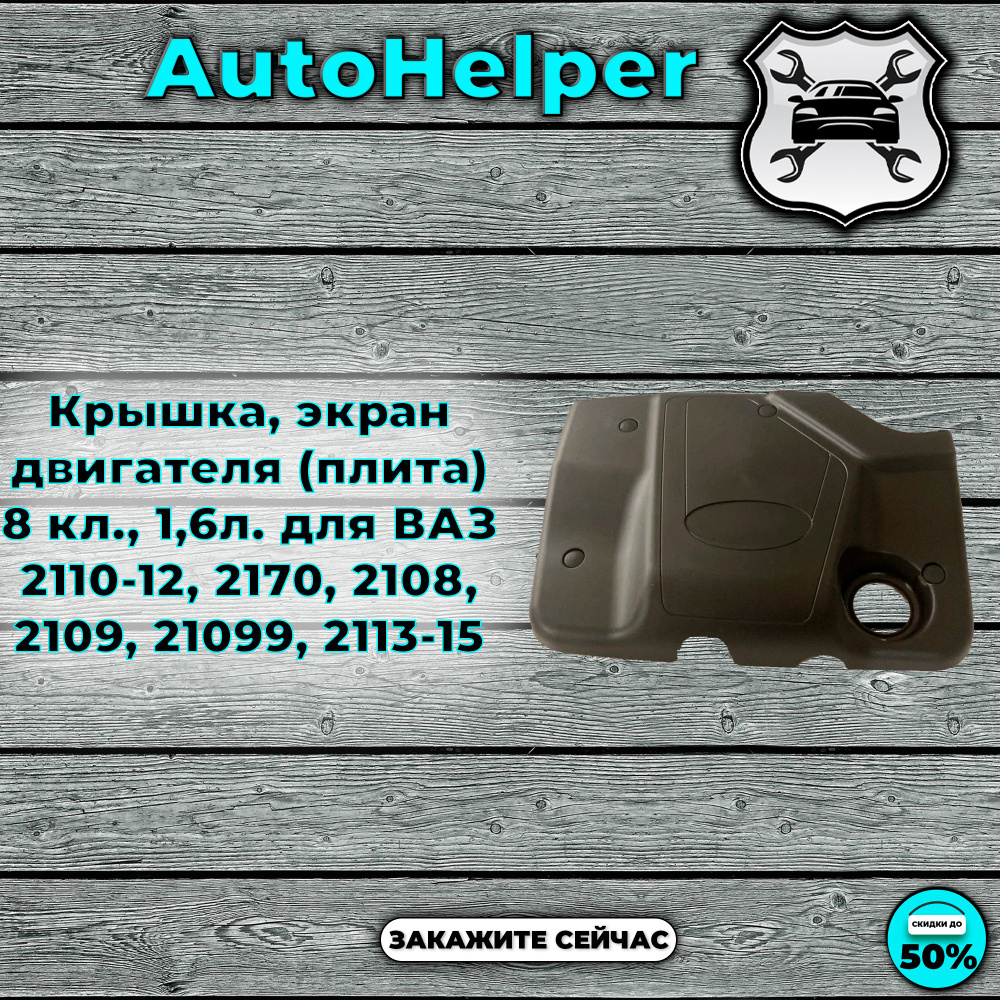 AutoHelper

Крышка, экран двигателя (плита) 8 кл., 1,6л. для ВАЗ 2110-12, 2170, 2108, 2109, 21099, 2113-15

ЗАКАЖИТЕ СЕЙЧАС

СКИДКИ ДО
50%